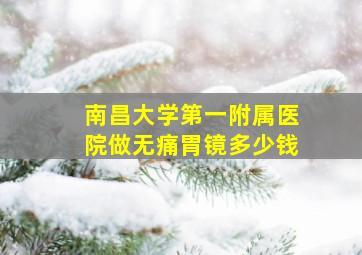 南昌大学第一附属医院做无痛胃镜多少钱